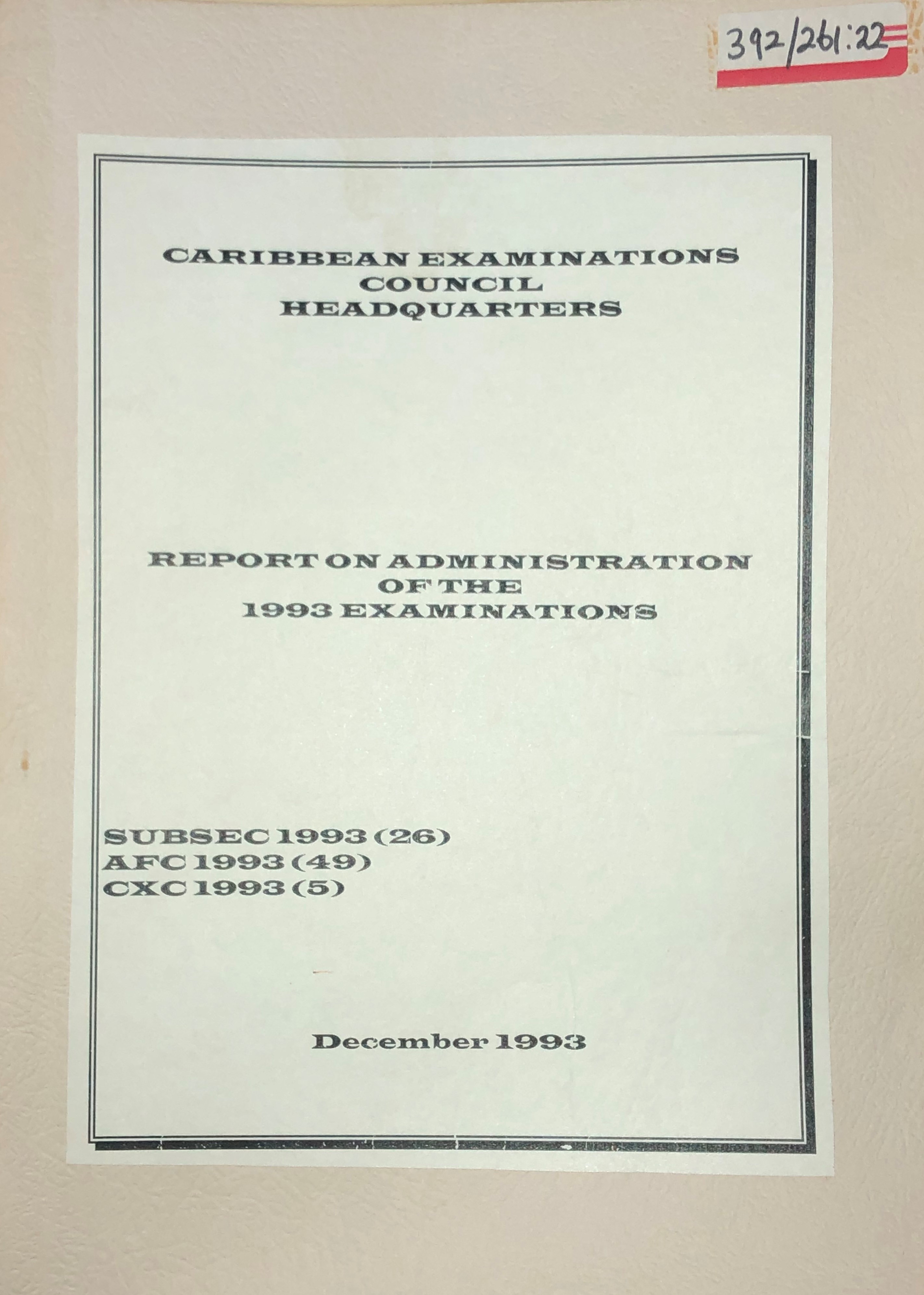 392/261:22

CARIBBEAN EXAMINATIONS
COUNCIL
HEADQUARTERS

REPORT ON ADMINISTRATION
OF THE
1993 EXAMINATIONS

SUBSEC 1993 (26)
AFC 1993 (49)
CXC 1993 (5)

December 1993